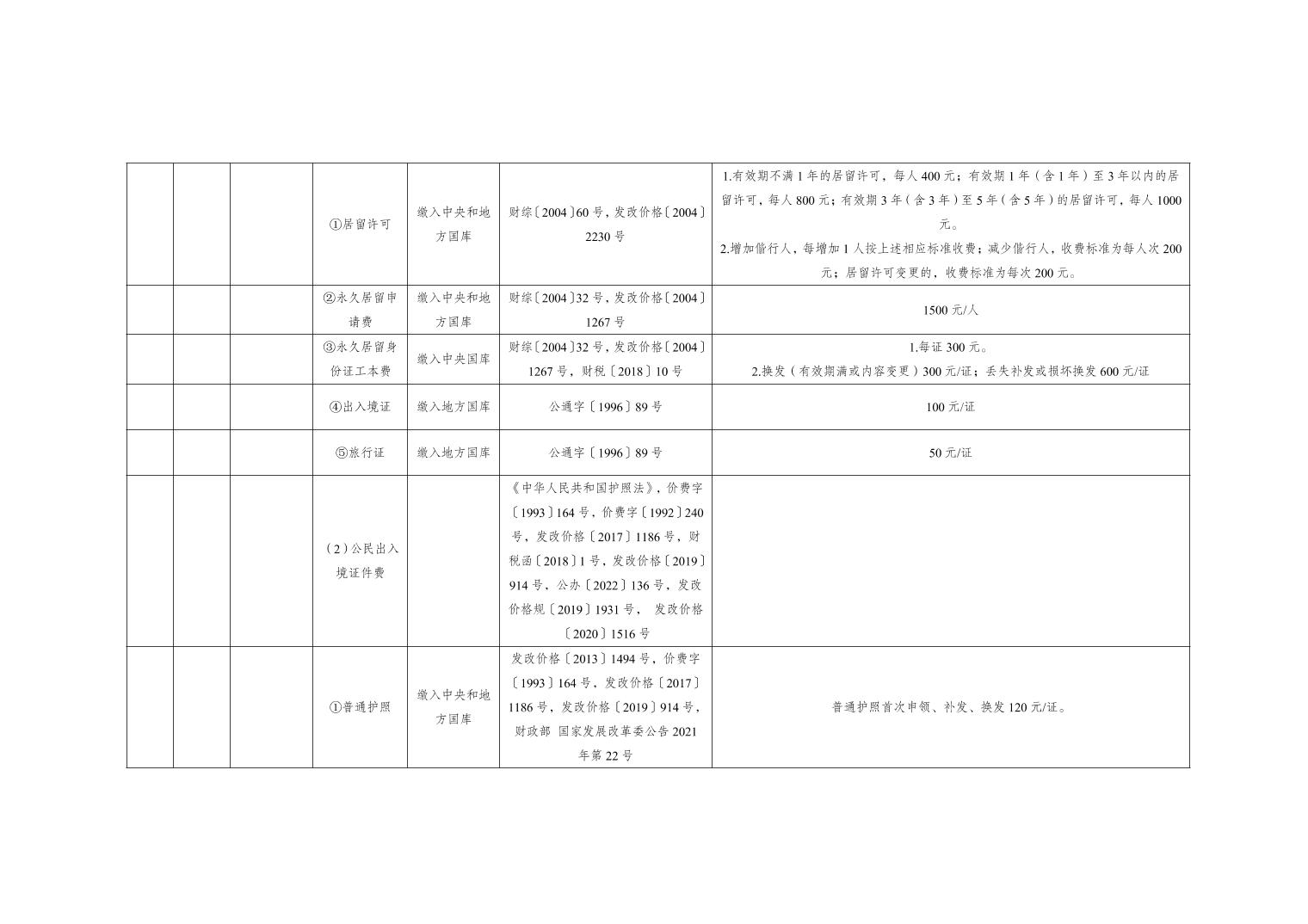 |  |  |  | ①居留许可 | 缴入中央和地方国库 | 财综〔2004〕60号，发改价格〔2004〕2230号 | 1.有效期不满1年的居留许可，每人400元；有效期1年（含1年）至3年以内的居留许可，每人800元；有效期3年（含3年）至5年（含5年）的居留许可，每人1000元。 2.增加偕行人，每增加1人按上述相应标准收费；减少偕行人，收费标准为每人次200元；居留许可变更的，收费标准为每次200元。 |
|---|---|---|---|---|---|---|
|  |  |  | ②永久居留申请费 | 缴入中央和地方国库 | 财综〔2004〕32号，发改价格〔2004〕1267号 | 1500元/人 |
|  |  |  | ③永久居留身份证工本费 | 缴入中央国库 | 财综〔2004〕32号，发改价格〔2004〕1267号，财税〔2018〕10号 | 1.每证300元。 2.换发（有效期满或内容变更）300元/证；丢失补发或损坏换发600元/证 |
|  |  |  | ④出入境证 | 缴入地方国库 | 公通字〔1996〕89号 | 100元/证 |
|  |  |  | ⑤旅行证 | 缴入地方国库 | 公通字〔1996〕89号 | 50元/证 |
|  |  |  | （2）公民出入境证件费 |  | 《中华人民共和国护照法》，价费字〔1993〕164号，价费字〔1992〕240号，发改价格〔2017〕1186号，财税函〔2018〕1号，发改价格〔2019〕914号，公办〔2022〕136号，发改价格规〔2019〕1931号， 发改价格〔2020〕1516号 |  |
|  |  |  | ①普通护照 | 缴入中央和地方国库 | 发改价格〔2013〕1494号，价费字〔1993〕164号，发改价格〔2017〕1186号，发改价格〔2019〕914号，财政部 国家发展改革委公告2021年第22号 | 普通护照首次申领、补发、换发120元/证。 |